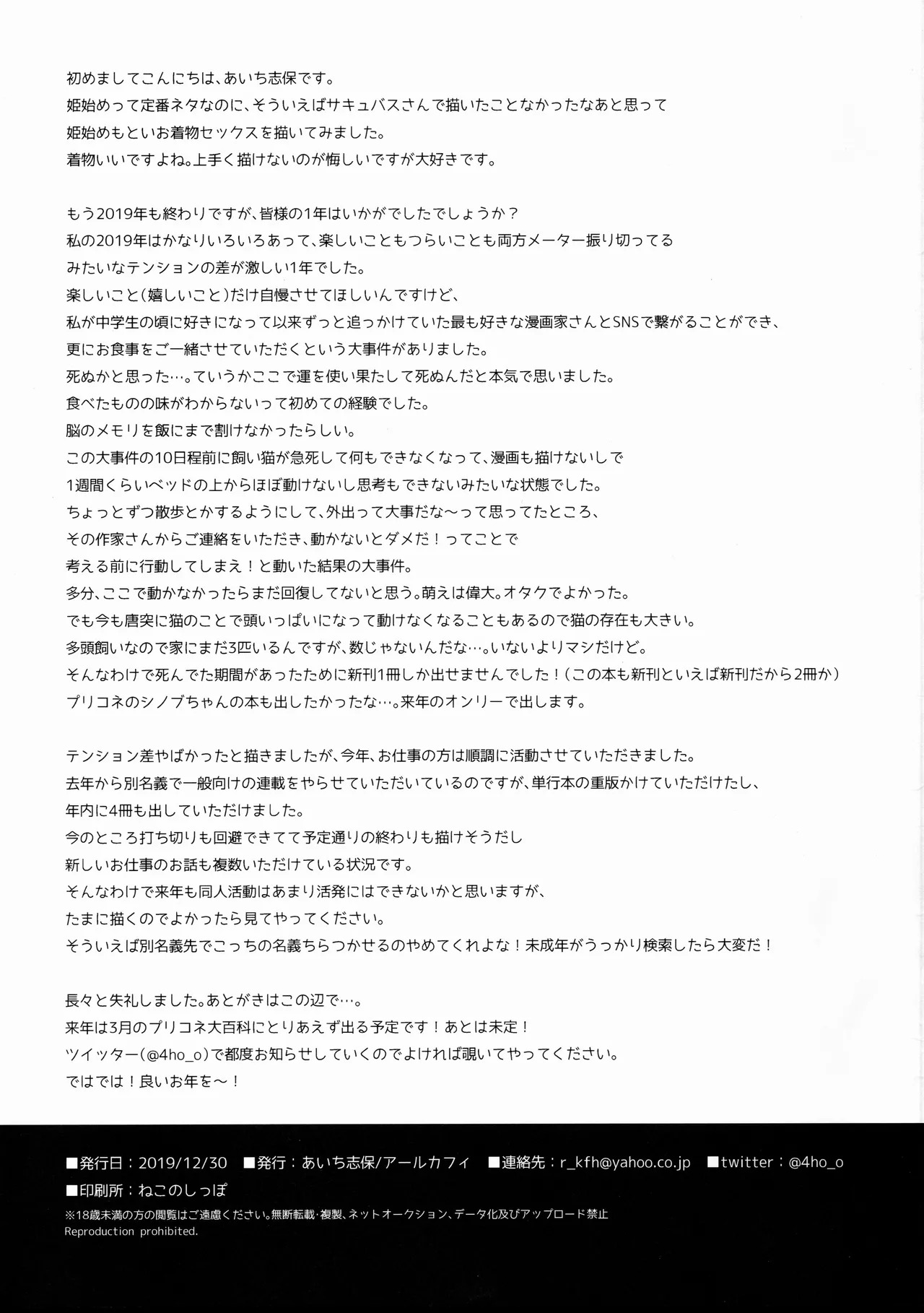 初めましてこんにちは、あいち志保です。
姫始めって定番ネタなのに、そういえばサキュバスさんで描いたことなかったなあと思って
姫始めもといお着物セックスを描いてみました。
着物いいですよね。上手く描けないのが悔しいですが大好きです。

もう2019年も終わりですが、皆様の1年はいかがでしたでしょうか？
私の2019年はかなりいろいろあって、楽しいこともつらいことも両方メーター振り切ってる
みたいなテンションの差が激しい1年でした。
楽しいこと（嬉しいこと）だけ自慢させてほしいんですけど、
私が中学生の頃に好きになって以来ずっと追っかけていた最も好きな漫画家さんとSNSで繋がることができ、
更にお食事をご一緒させていただくという大事件がありました。
死ぬかと思った…。ていうかここで運を使い果たして死ぬんだと本気で思いました。
食べたものの味がわからないって初めての経験でした。
脳のメモリを飯にまで割けなかったらしい。
この大事件の10日程前に飼い猫が急死して何もできなくなって、漫画も描けないしで
1週間くらいベッドの上からほぼ動けないし思考もできないみたいな状態でした。
ちょっとずつ散歩とかするようにして、外出って大事だな～って思ってたところ、
その作家さんからご連絡をいただき、動かないとダメだ！ってことで
考える前に行動してしまえ！と動いた結果の大事件。
多分、ここで動かなかったらまだ回復してないと思う。萌えは偉大。オタクでよかった。
でも今も唐突に猫のことで頭いっぱいになって動けなくなることもあるので猫の存在も大きい。
多頭飼いなので家にまだ3匹いるんですが、数じゃないんだな…。いないよりマシだけど。
そんなわけで死んでた期間があったために新刊1冊しか出せませんでした！（この本も新刊といえば新刊だから2冊か）
プリコネのシノブちゃんの本も出したかったな…。来年のオンリーで出します。

テンション差やばかったと描きましたが、今年、お仕事の方は順調に活動させていただきました。
去年から別名義で一般向けの連載をやらせていただいているのですが、単行本の重版かけていただけたし、
年内に4冊も出していただけました。
今のところ打ち切りも回避できてて予定通りの終わりも描けそうだし
新しいお仕事のお話も複数いただけている状況です。
そんなわけで来年も同人活動はあまり活発にはできないかと思いますが、
たまに描くのでよかったら見てやってください。
そういえば別名義先でこっちの名義ちらつかせるのやめてくれよな！未成年がうっかり検索したら大変だ！

長々と失礼しました。あとがきはこの辺で…。
来年は3月のプリコネ大百科にとりあえず出る予定です！あとは未定！
ツイッター（@4ho_o）で都度お知らせしていくのでよければ覗いてやってください。
ではでは！良いお年を～！

■発行日：2019/12/30 ■発行：あいち志保/アールカフィ ■連絡先：r_kfh@yahoo.co.jp ■twitter：@4ho_o
■印刷所：ねこのしっぽ
※18歳未満の方の閲覧はご遠慮ください。無断転載・複製、ネットオークション、データ化及びアップロード禁止
Reproduction prohibited.